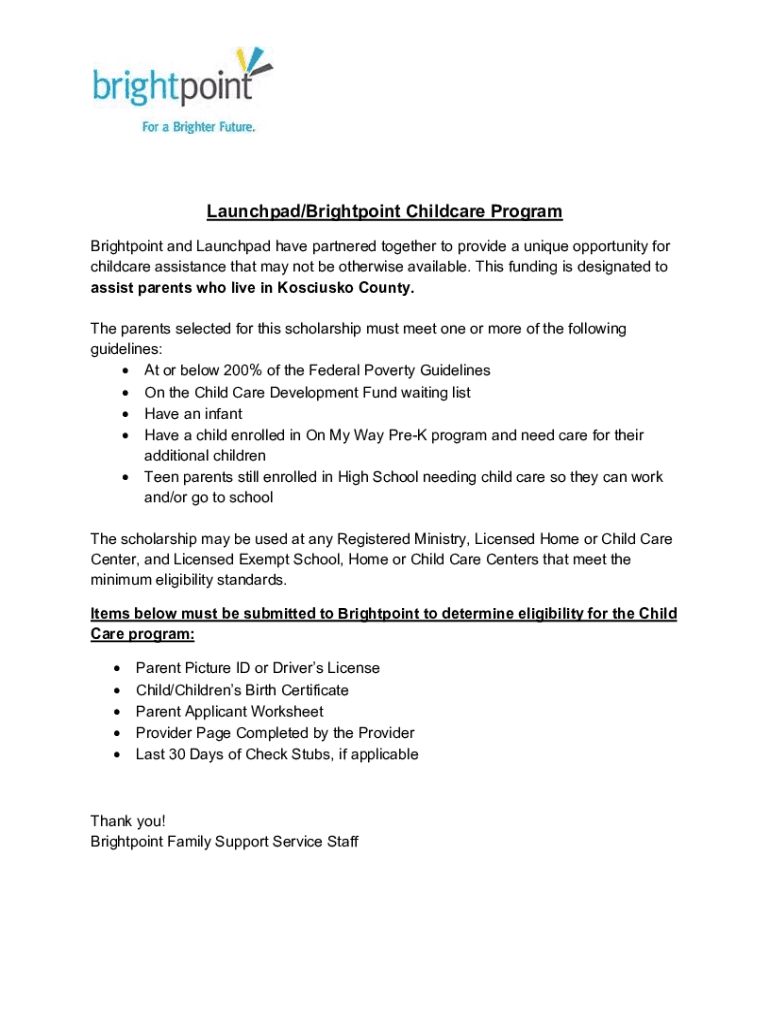 brightpoint
For a Brighter Future.

Launchpad/Brightpoint Childcare Program

Brightpoint and Launchpad have partnered together to provide a unique opportunity for childcare assistance that may not be otherwise available. This funding is designated to assist parents who live in Kosciusko County.

The parents selected for this scholarship must meet one or more of the following guidelines:
• At or below 200% of the Federal Poverty Guidelines
• On the Child Care Development Fund waiting list
• Have an infant
• Have a child enrolled in On My Way Pre-K program and need care for their additional children
• Teen parents still enrolled in High School needing child care so they can work and/or go to school

The scholarship may be used at any Registered Ministry, Licensed Home or Child Care Center, and Licensed Exempt School, Home or Child Care Centers that meet the minimum eligibility standards.

Items below must be submitted to Brightpoint to determine eligibility for the Child Care program:

• Parent Picture ID or Driver's License
• Child/Children's Birth Certificate
• Parent Applicant Worksheet
• Provider Page Completed by the Provider
• Last 30 Days of Check Stubs, if applicable

Thank you!
Brightpoint Family Support Service Staff